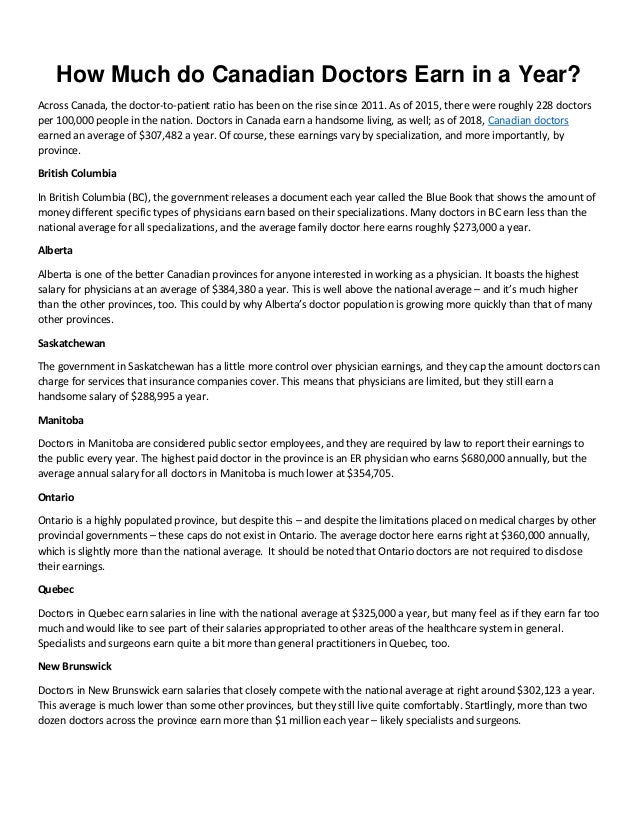 How Much do Canadian Doctors Earn in a Year?

Across Canada, the doctor-to-patient ratio has been on the rise since 2011. As of 2015, there were roughly 228 doctors per 100,000 people in the nation. Doctors in Canada earn a handsome living, as well; as of 2018, Canadian doctors earned an average of $307,482 a year. Of course, these earnings vary by specialization, and more importantly, by province.

British Columbia

In British Columbia (BC), the government releases a document each year called the Blue Book that shows the amount of money different specific types of physicians earn based on their specializations. Many doctors in BC earn less than the national average for all specializations, and the average family doctor here earns roughly $273,000 a year.

Alberta

Alberta is one of the better Canadian provinces for anyone interested in working as a physician. It boasts the highest salary for physicians at an average of $384,380 a year. This is well above the national average – and it's much higher than the other provinces, too. This could by why Alberta's doctor population is growing more quickly than that of many other provinces.

Saskatchewan

The government in Saskatchewan has a little more control over physician earnings, and they cap the amount doctors can charge for services that insurance companies cover. This means that physicians are limited, but they still earn a handsome salary of $288,995 a year.

Manitoba

Doctors in Manitoba are considered public sector employees, and they are required by law to report their earnings to the public every year. The highest paid doctor in the province is an ER physician who earns $680,000 annually, but the average annual salary for all doctors in Manitoba is much lower at $354,705.

Ontario

Ontario is a highly populated province, but despite this – and despite the limitations placed on medical charges by other provincial governments – these caps do not exist in Ontario. The average doctor here earns right at $360,000 annually, which is slightly more than the national average. It should be noted that Ontario doctors are not required to disclose their earnings.

Quebec

Doctors in Quebec earn salaries in line with the national average at $325,000 a year, but many feel as if they earn far too much and would like to see part of their salaries appropriated to other areas of the healthcare system in general. Specialists and surgeons earn quite a bit more than general practitioners in Quebec, too.

New Brunswick

Doctors in New Brunswick earn salaries that closely compete with the national average at right around $302,123 a year. This average is much lower than some other provinces, but they still live quite comfortably. Startlingly, more than two dozen doctors across the province earn more than $1 million each year – likely specialists and surgeons.